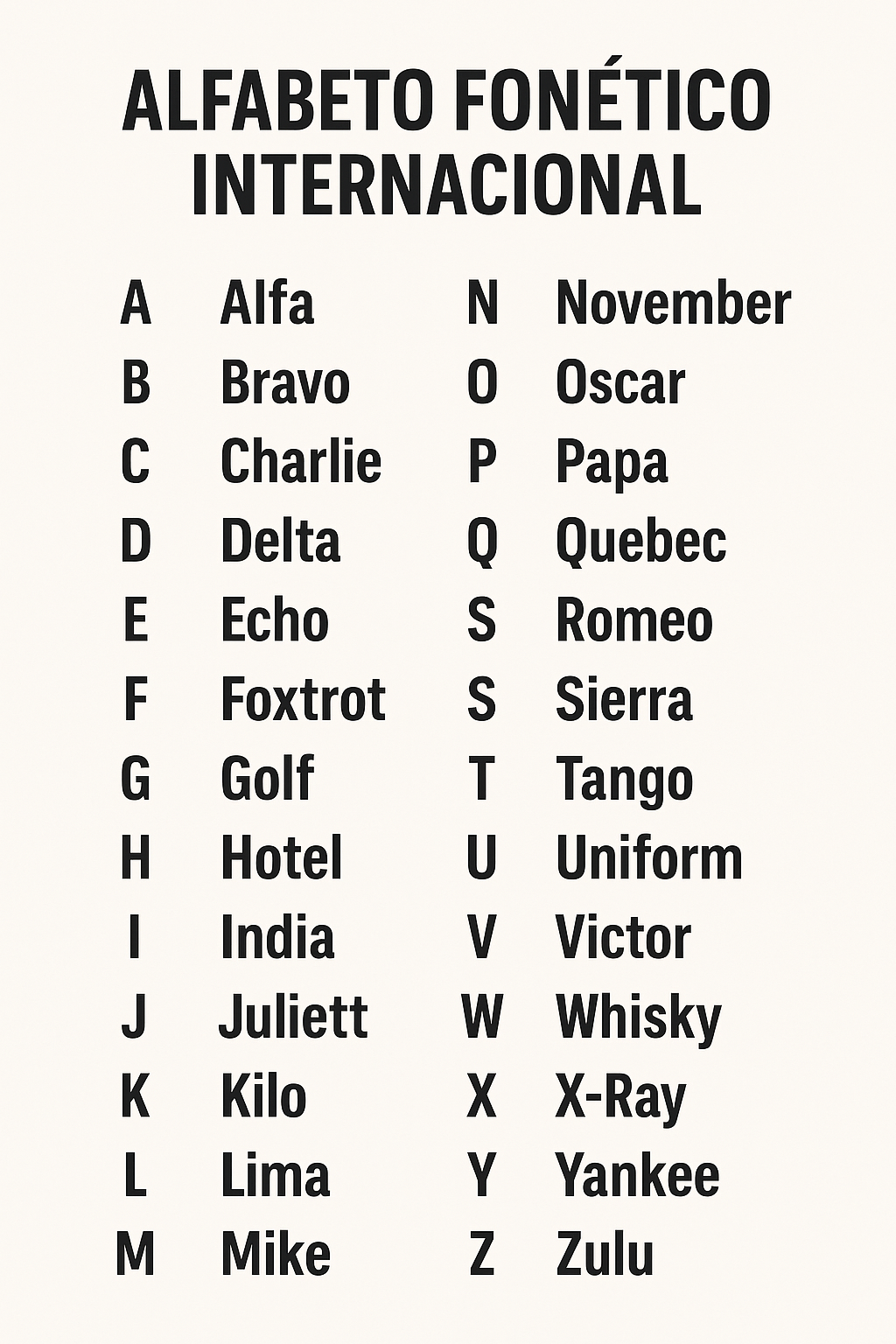 ALFABETO FONÉTICO INTERNACIONAL

A Alfa
B Bravo
C Charlie
D Delta
E Echo
F Foxtrot
G Golf
H Hotel
I India
J Juliett
K Kilo
L Lima
M Mike

N November
O Oscar
P Papa
Q Quebec
S Romeo
S Sierra
T Tango
U Uniform
V Victor
W Whisky
X X-Ray
Y Yankee
Z Zulu